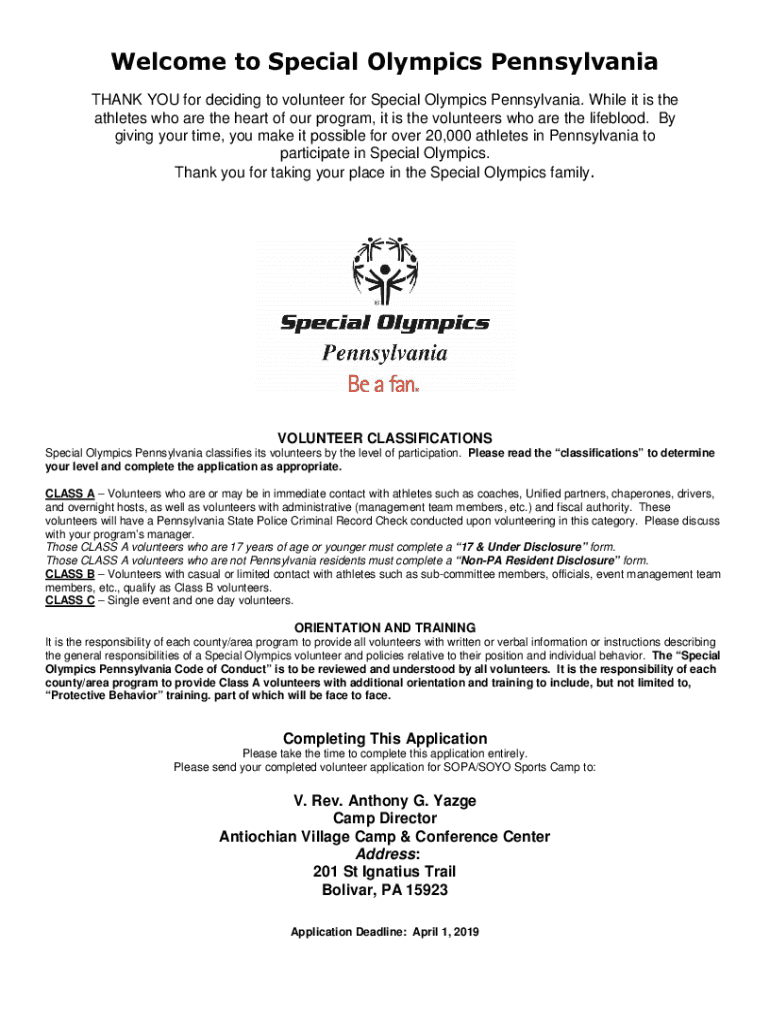 Welcome to Special Olympics Pennsylvania

THANK YOU for deciding to volunteer for Special Olympics Pennsylvania. While it is the athletes who are the heart of our program, it is the volunteers who are the lifeblood. By giving your time, you make it possible for over 20,000 athletes in Pennsylvania to participate in Special Olympics.
Thank you for taking your place in the Special Olympics family.

Special Olympics
Pennsylvania
Be a fan.

VOLUNTEER CLASSIFICATIONS

Special Olympics Pennsylvania classifies its volunteers by the level of participation. Please read the "classifications" to determine your level and complete the application as appropriate.

CLASS A – Volunteers who are or may be in immediate contact with athletes such as coaches, Unified partners, chaperones, drivers, and overnight hosts, as well as volunteers with administrative (management team members, etc.) and fiscal authority. These volunteers will have a Pennsylvania State Police Criminal Record Check conducted upon volunteering in this category. Please discuss with your program's manager.
Those CLASS A volunteers who are 17 years of age or younger must complete a "17 & Under Disclosure" form.
Those CLASS A volunteers who are not Pennsylvania residents must complete a "Non-PA Resident Disclosure" form.
CLASS B – Volunteers with casual or limited contact with athletes such as sub-committee members, officials, event management team members, etc., qualify as Class B volunteers.
CLASS C – Single event and one day volunteers.

ORIENTATION AND TRAINING

It is the responsibility of each county/area program to provide all volunteers with written or verbal information or instructions describing the general responsibilities of a Special Olympics volunteer and policies relative to their position and individual behavior. The "Special Olympics Pennsylvania Code of Conduct" is to be reviewed and understood by all volunteers. It is the responsibility of each county/area program to provide Class A volunteers with additional orientation and training to include, but not limited to, "Protective Behavior" training. part of which will be face to face.

Completing This Application

Please take the time to complete this application entirely.
Please send your completed volunteer application for SOPA/SOYO Sports Camp to:

V. Rev. Anthony G. Yazge
Camp Director
Antiochian Village Camp & Conference Center
Address:
201 St Ignatius Trail
Bolivar, PA 15923

Application Deadline: April 1, 2019